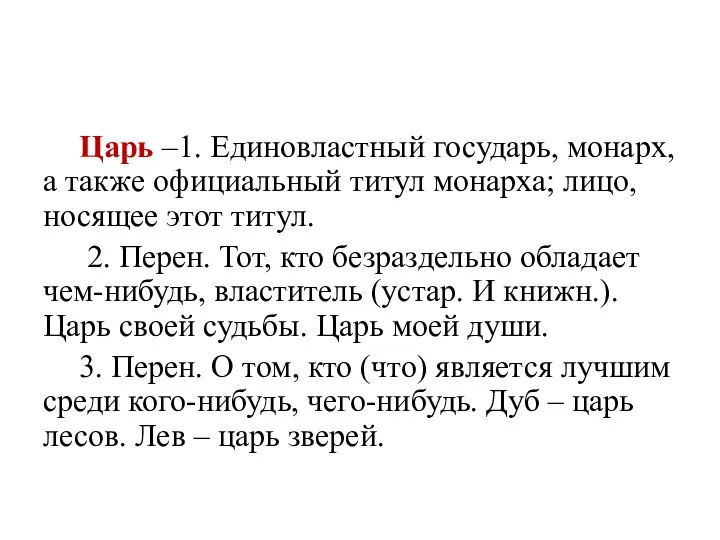 Царь –1. Единовластный государь, монарх, а также официальный титул монарха; лицо, носящее этот титул.

2. Перен. Тот, кто безраздельно обладает чем-нибудь, властитель (устар. И книжн.). Царь своей судьбы. Царь моей души.

3. Перен. О том, кто (что) является лучшим среди кого-нибудь, чего-нибудь. Дуб – царь лесов. Лев – царь зверей.